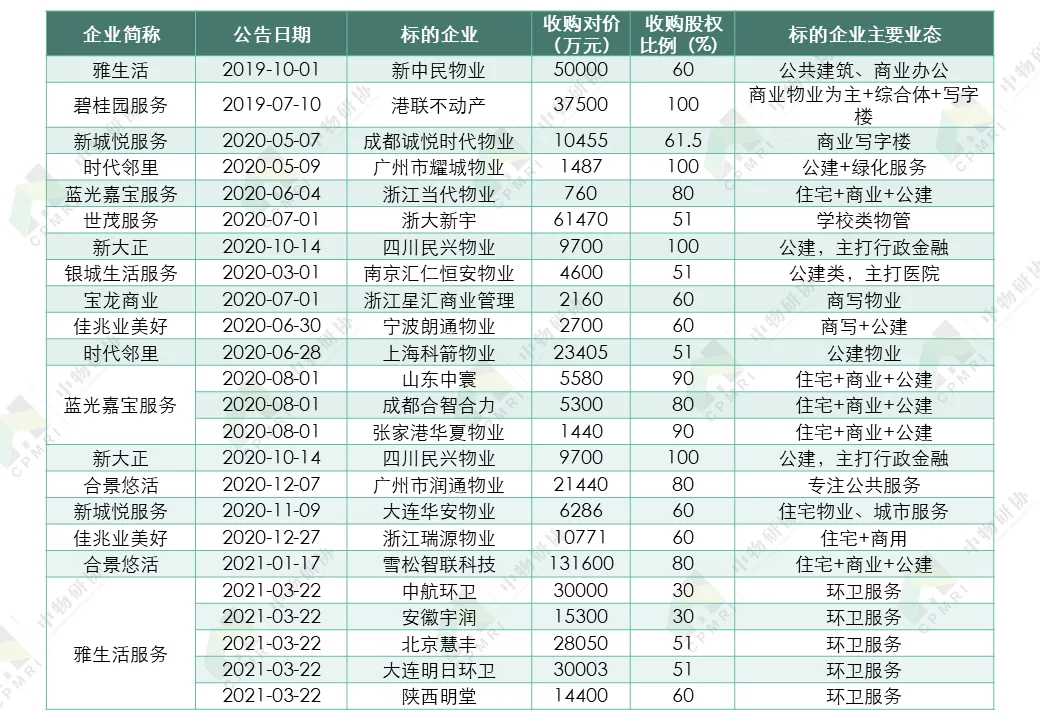 | 企业简称 | 公告日期 | 标的企业 | 收购对价（万元） | 收购股权比例（%） | 标的企业主要业态 |
|---|---|---|---|---|---|
| 雅生活 | 2019-10-01 | 新中民物业 | 50000 | 60 | 公共建筑、商业办公 |
| 碧桂园服务 | 2019-07-10 | 港联不动产 | 37500 | 100 | 商业物业为主+综合体+写字楼 |
| 新城悦服务 | 2020-05-07 | 成都诚悦时代物业 | 10455 | 61.5 | 商业写字楼 |
| 时代邻里 | 2020-05-09 | 广州市耀城物业 | 1487 | 100 | 公建+绿化服务 |
| 蓝光嘉宝服务 | 2020-06-04 | 浙江当代物业 | 760 | 80 | 住宅+商业+公建 |
| 世茂服务 | 2020-07-01 | 浙大新宇 | 61470 | 51 | 学校类物管 |
| 新大正 | 2020-10-14 | 四川民兴物业 | 9700 | 100 | 公建，主打行政金融 |
| 银城生活服务 | 2020-03-01 | 南京汇仁恒安物业 | 4600 | 51 | 公建类，主打医院 |
| 宝龙商业 | 2020-07-01 | 浙江星汇商业管理 | 2160 | 60 | 商写物业 |
| 佳兆业美好 | 2020-06-30 | 宁波朗通物业 | 2700 | 60 | 商写+公建 |
| 时代邻里 | 2020-06-28 | 上海科箭物业 | 23405 | 51 | 公建物业 |
| 蓝光嘉宝服务 | 2020-08-01 | 山东中寰 | 5580 | 90 | 住宅+商业+公建 |
|  | 2020-08-01 | 成都合智合力 | 5300 | 80 | 住宅+商业+公建 |
|  | 2020-08-01 | 张家港华夏物业 | 1440 | 90 | 住宅+商业+公建 |
| 新大正 | 2020-10-14 | 四川民兴物业 | 9700 | 100 | 公建，主打行政金融 |
| 合景悠活 | 2020-12-07 | 广州市润通物业 | 21440 | 80 | 专注公共服务 |
| 新城悦服务 | 2020-11-09 | 大连华安物业 | 6286 | 60 | 住宅物业、城市服务 |
| 佳兆业美好 | 2020-12-27 | 浙江瑞源物业 | 10771 | 60 | 住宅+商用 |
| 合景悠活 | 2021-01-17 | 雪松智联科技 | 131600 | 80 | 住宅+商业+公建 |
| 雅生活服务 | 2021-03-22 | 中航环卫 | 30000 | 30 | 环卫服务 |
|  | 2021-03-22 | 安徽宇润 | 15300 | 30 | 环卫服务 |
|  | 2021-03-22 | 北京慧丰 | 28050 | 51 | 环卫服务 |
|  | 2021-03-22 | 大连明日环卫 | 30003 | 51 | 环卫服务 |
|  | 2021-03-22 | 陕西明堂 | 14400 | 60 | 环卫服务 |

中物研协
CPMRI